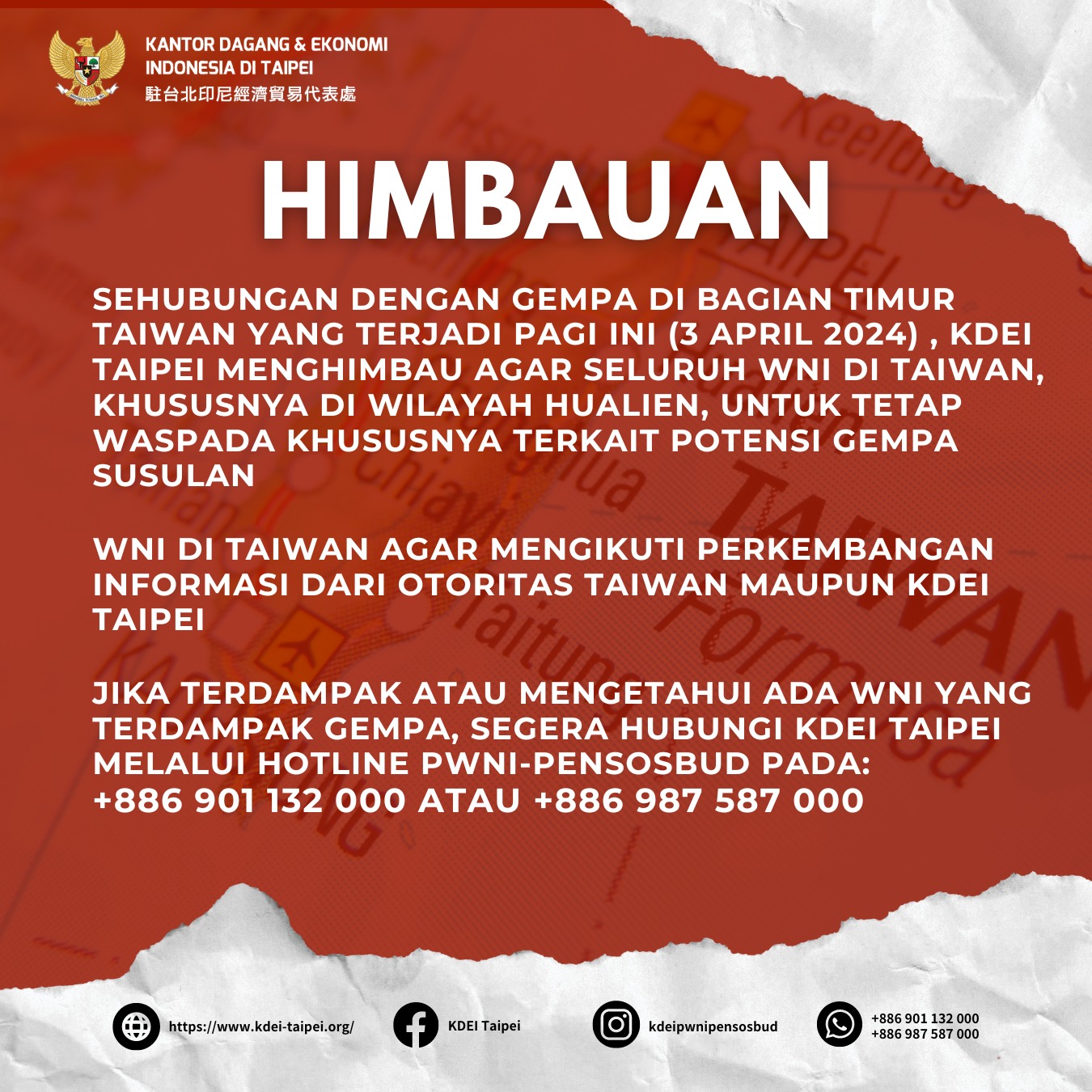 KANTOR DAGANG & EKONOMI INDONESIA DI TAIPEI
駐台北印尼經濟貿易代表處

HIMBAUAN

SEHUBUNGAN DENGAN GEMPA DI BAGIAN TIMUR TAIWAN YANG TERJADI PAGI INI (3 APRIL 2024) , KDEI TAIPEI MENGHIMBAU AGAR SELURUH WNI DI TAIWAN, KHUSUSNYA DI WILAYAH HUALIEN, UNTUK TETAP WASPADA KHUSUSNYA TERKAIT POTENSI GEMPA SUSULAN

WNI DI TAIWAN AGAR MENGIKUTI PERKEMBANGAN INFORMASI DARI OTORITAS TAIWAN MAUPUN KDEI TAIPEI

JIKA TERDAMPAK ATAU MENGETAHUI ADA WNI YANG TERDAMPAK GEMPA, SEGERA HUBUNGI KDEI TAIPEI MELALUI HOTLINE PWNI-PENSOSBUD PADA: +886 901 132 000 ATAU +886 987 587 000

https://www.kdei-taipei.org/
KDEI Taipei
kdeipwnipensosbud
+886 901 132 000
+886 987 587 000